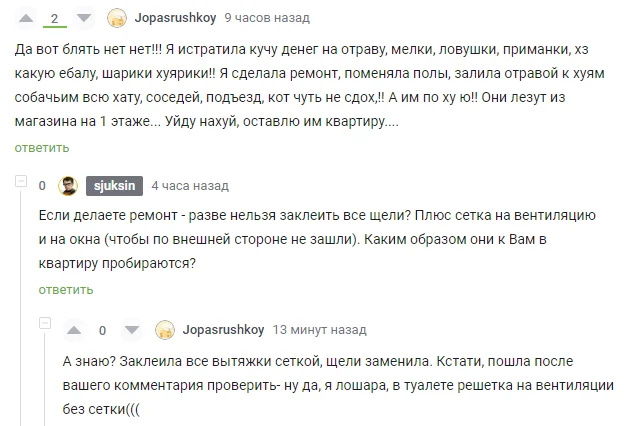 2 Jopasrushkoy 9 часов назад

Да вот блять нет нет!!! Я истратила кучу денег на отраву, мелки, ловушки, приманки, хз какую ебалу, шарики хуярики!! Я сделала ремонт, поменяла полы, залила отравой к хуям собачьим всю хату, соседей, подъезд, кот чуть не сдох,!! А им по ху ю!! Они лезут из магазина на 1 этаже... Уйду нахуй, оставлю им квартиру....

ответить

0 sjuksin 4 часа назад

Если делаете ремонт - разве нельзя заклеить все щели? Плюс сетка на вентиляцию и на окна (чтобы по внешней стороне не зашли). Каким образом они к Вам в квартиру пробираются?

ответить

0 Jopasrushkoy 13 минут назад

А знаю? Заклеила все вытяжки сеткой, щели заменила. Кстати, пошла после вашего комментария проверить- ну да, я лошара, в туалете решетка на вентиляции без сетки(((